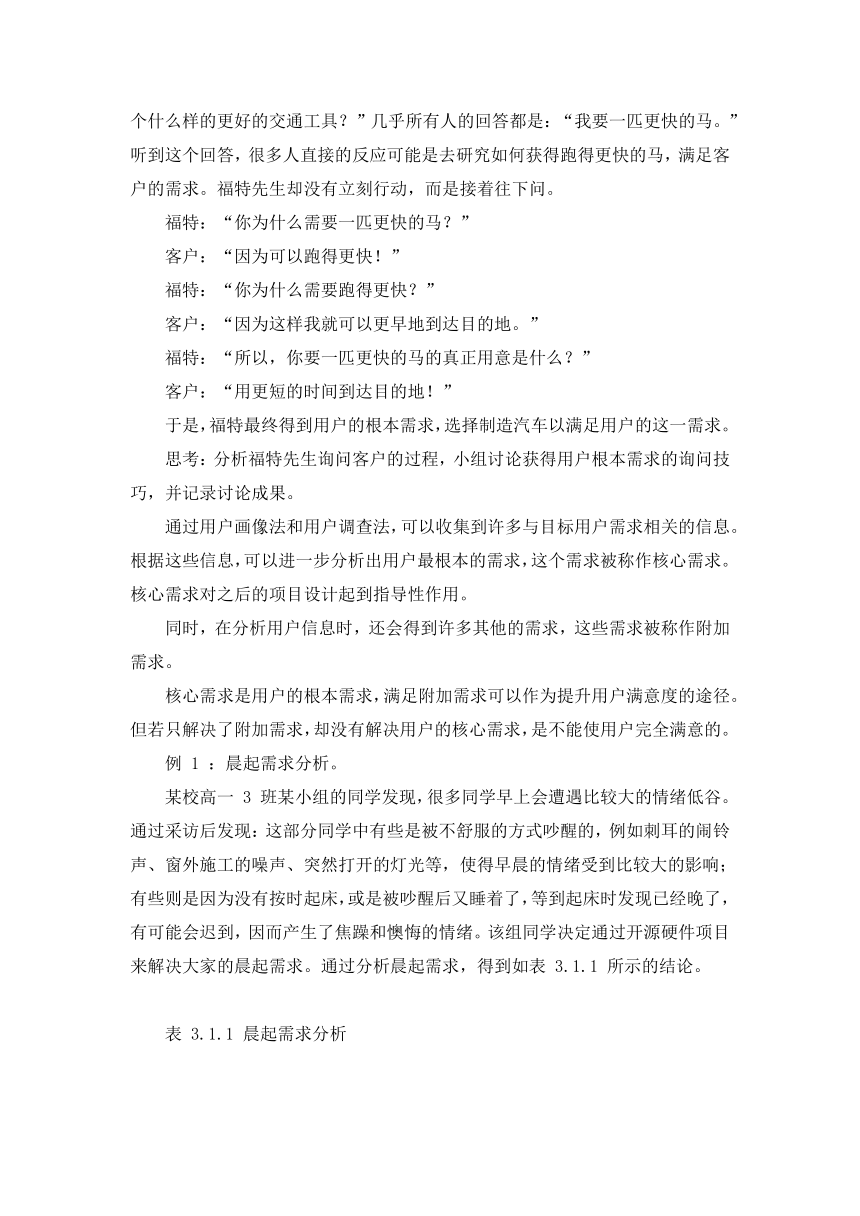 个什么样的更好的交通工具？”几乎所有人的回答都是：“我要一匹更快的马。”听到这个回答，很多人直接的反应可能是去研究如何获得跑得更快的马，满足客户的需求。福特先生却没有立刻行动，而是接着往下问。

福特：“你为什么需要一匹更快的马？”

客户：“因为可以跑得更快！”

福特：“你为什么需要跑得更快？”

客户：“因为这样我就可以更早地到达目的地。”

福特：“所以，你要一匹更快的马的真正用意是什么？”

客户：“用更短的时间到达目的地！”

于是，福特最终得到用户的根本需求，选择制造汽车以满足用户的这一需求。

思考：分析福特先生询问客户的过程，小组讨论获得用户根本需求的询问技巧，并记录讨论成果。

通过用户画像法和用户调查法，可以收集到许多与目标用户需求相关的信息。根据这些信息，可以进一步分析出用户最根本的需求，这个需求被称作核心需求。核心需求对之后的项目设计起到指导性作用。

同时，在分析用户信息时，还会得到许多其他的需求，这些需求被称作附加需求。

核心需求是用户的根本需求，满足附加需求可以作为提升用户满意度的途径。但若只解决了附加需求，却没有解决用户的核心需求，是不能使用户完全满意的。

例 1 ：晨起需求分析。

某校高一 3 班某小组的同学发现，很多同学早上会遭遇比较大的情绪低谷。通过采访后发现：这部分同学中有些是被不舒服的方式吵醒的，例如刺耳的闹铃声、窗外施工的噪声、突然打开的灯光等，使得早晨的情绪受到比较大的影响；有些则是因为没有按时起床，或是被吵醒后又睡着了，等到起床时发现已经晚了，有可能会迟到，因而产生了焦躁和懊悔的情绪。该组同学决定通过开源硬件项目来解决大家的晨起需求。通过分析晨起需求，得到如表 3.1.1 所示的结论。

表 3.1.1 晨起需求分析